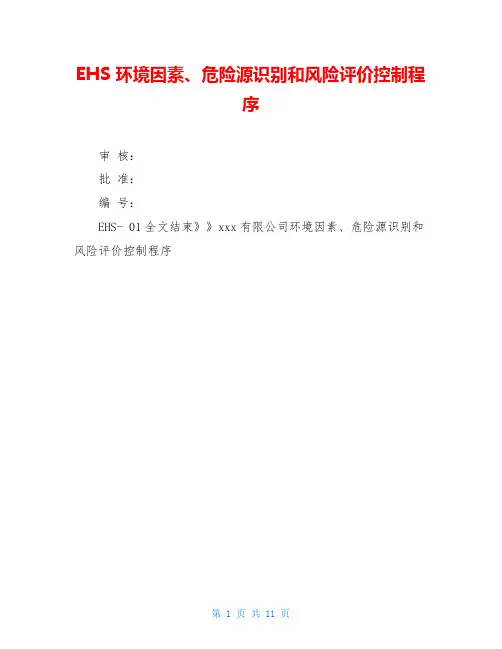 EHS环境因素、危险源识别和风险评价控制程序

审 核:

批 准:

编 号:

EHS-01全文结束》》xxx有限公司环境因素、危险源识别和风险评价控制程序

第1页 共11页